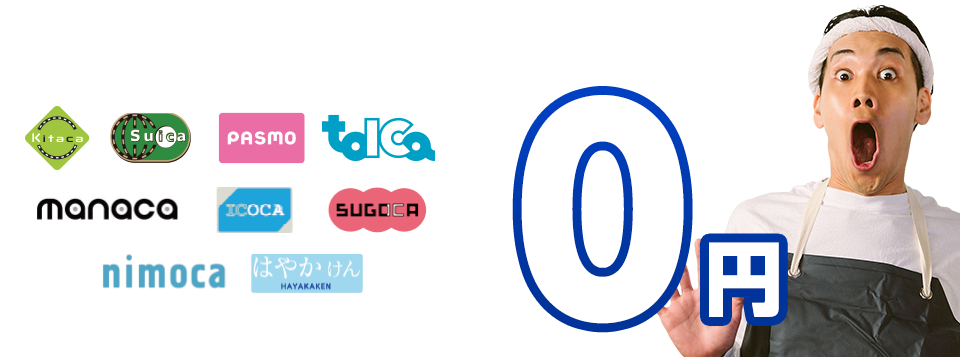 Kitaca
Suica
PASMO
toICa
manaca
ICOCA
SUGOCA
nimoca
はやかけん
HAYAKAKEN

0円